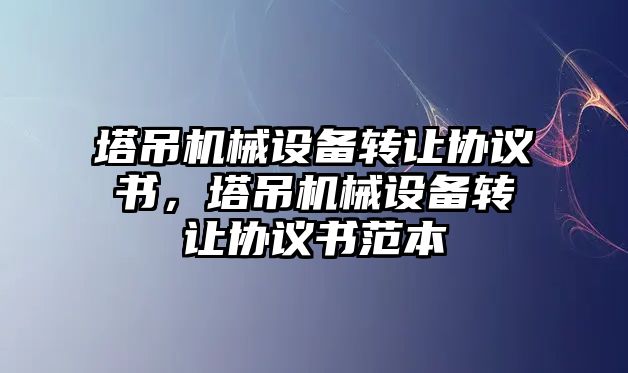 塔吊机械设备转让协议书，塔吊机械设备转让协议书范本